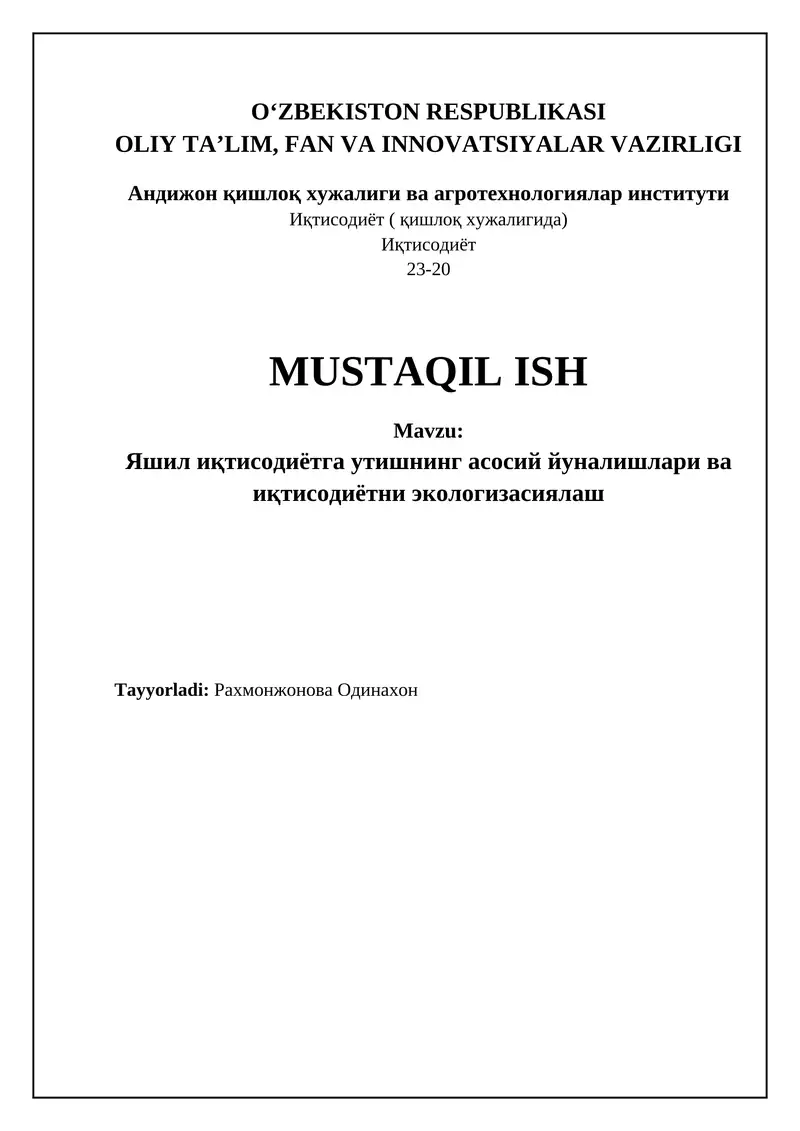 O‘ZBEKISTON RESPUBLIKASI
OLIY TA’LIM, FAN VA INNOVATSIYALAR VAZIRLIGI

Андижон қишлоқ хужалиги ва агротехнологиялар институти
Иқтисодиёт ( қишлоқ хужалигида)
Иқтисодиёт
23-20

MUSTAQIL ISH

Mavzu:
Яшил иқтисодиётга утишнинг асосий йуналишлари ва иқтисодиётни экологизасиялаш

Tayyorladi: Рахмонжонова Одинахон